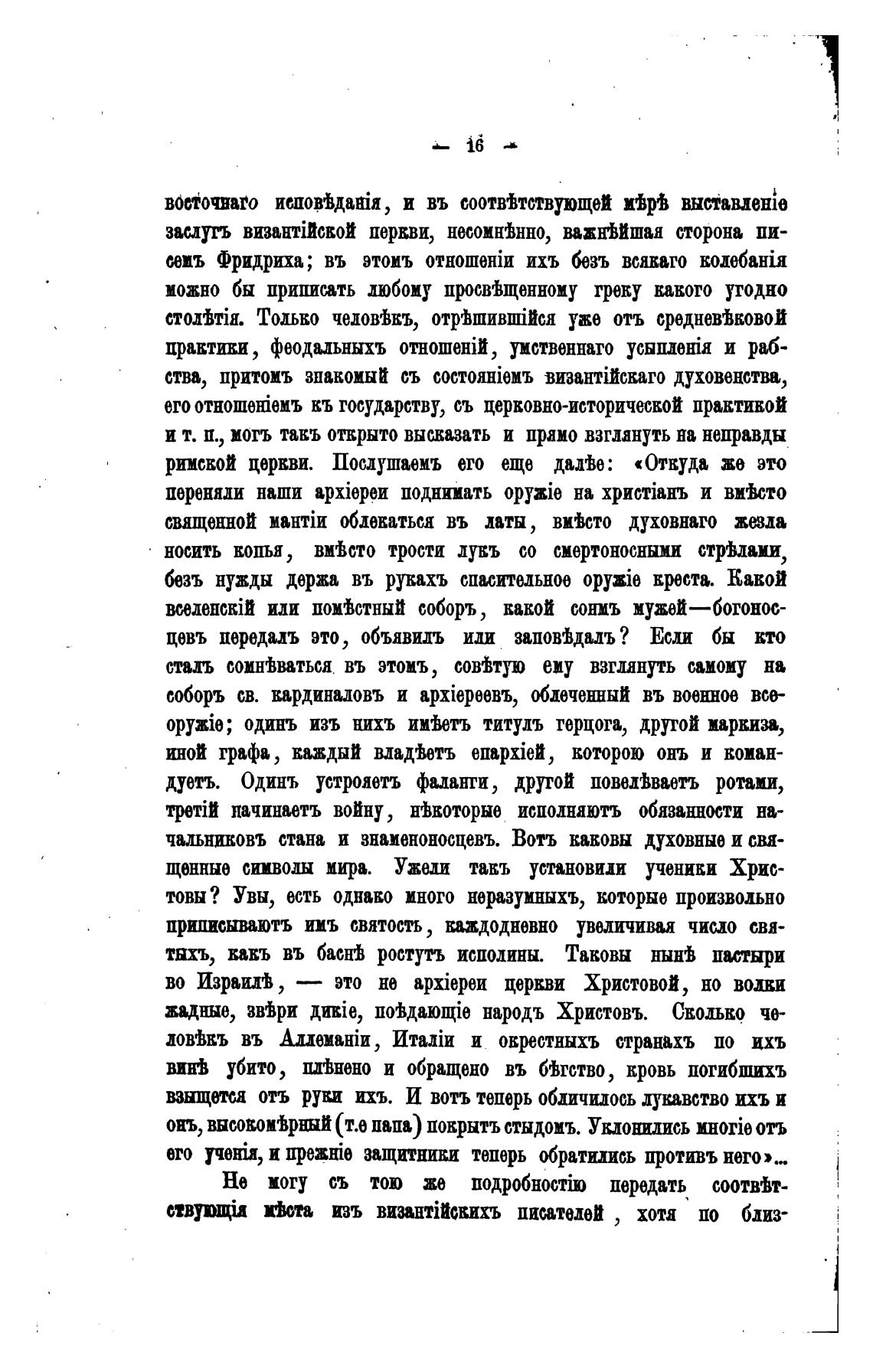 — 16 —

восточнаго исповѣданія, и въ соотвѣтствующей мѣрѣ выставленіе заслугъ византійской церкви, несомнѣнно, важнѣйшая сторона писемъ Фридриха; въ этомъ отношеніи ихъ безъ всякаго колебанія можно бы приписать любому просвѣщенному греку какого угодно столѣтія. Только человѣкъ, отрѣшившійся уже отъ средневѣковой практики, феодальныхъ отношеній, умственнаго усыпленія и рабства, притомъ знакомый съ состояніемъ византійскаго духовенства, его отношеніемъ къ государству, съ церковно-исторической практикой и т. п., могъ такъ открыто высказать и прямо взглянуть на неправды римской церкви. Послушаемъ его еще далѣе: «Откуда же это переняли наши архіереи поднимать оружіе на христіанъ и вмѣсто священной мантіи облекаться въ латы, вмѣсто духовнаго жезла носить копья, вмѣсто трости лукъ со смертоносными стрѣлами, безъ нужды держа въ рукахъ спасительное оружіе креста. Какой вселенскій или помѣстный соборъ, какой сонмъ мужей—богоносцевъ передалъ это, объявилъ или заповѣдалъ? Если бы кто сталъ сомнѣваться въ этомъ, совѣтую ему взглянуть самому на соборъ св. кардиналовъ и архіереевъ, облеченный въ военное всеоружіе; одинъ изъ нихъ имѣетъ титулъ герцога, другой маркиза, иной графа, каждый владѣетъ епархіей, которою онъ и командуетъ. Одинъ устрояетъ фаланги, другой повелѣваетъ ротами, третій начинаетъ войну, нѣкоторые исполняютъ обязанности начальниковъ стана и знаменоносцевъ. Вотъ каковы духовные и священные символы мира. Ужели такъ установили ученики Христовы? Увы, есть однако много неразумныхъ, которые произвольно приписываютъ имъ святость, каждодневно увеличивая число святыхъ, какъ въ баснѣ ростутъ исполины. Таковы нынѣ пастыри во Израилѣ, — это не архіереи церкви Христовой, но волки жадные, звѣри дикіе, поѣдающіе народъ Христовъ. Сколько человѣкъ въ Аллеманіи, Италіи и окрестныхъ странахъ по ихъ винѣ убито, плѣнено и обращено въ бѣгство, кровь погибшихъ взыщется отъ руки ихъ. И вотъ теперь обличилось лукавство ихъ и онъ, высокомѣрный (т.е папа) покрытъ стыдомъ. Уклонились многіе отъ его ученія, и прежніе защитники теперь обратились противъ него»...

Не могу съ тою же подробностію передать соотвѣтствующія мѣста изъ византійскихъ писателей, хотя по близ-